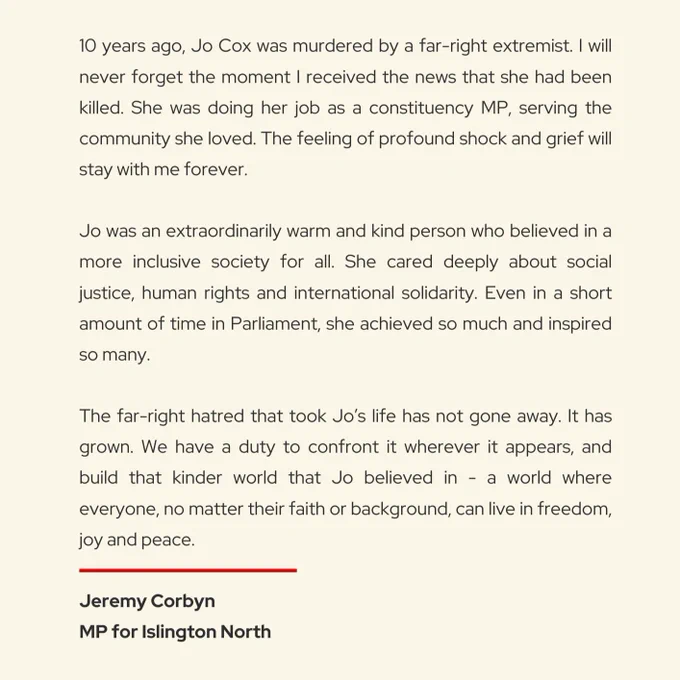 10 years ago, Jo Cox was murdered by a far-right extremist. I will never forget the moment I received the news that she had been killed. She was doing her job as a constituency MP, serving the community she loved. The feeling of profound shock and grief will stay with me forever.

Jo was an extraordinarily warm and kind person who believed in a more inclusive society for all. She cared deeply about social justice, human rights and international solidarity. Even in a short amount of time in Parliament, she achieved so much and inspired so many.

The far-right hatred that took Jo's life has not gone away. It has grown. We have a duty to confront it wherever it appears, and build that kinder world that Jo believed in - a world where everyone, no matter their faith or background, can live in freedom, joy and peace.

Jeremy Corbyn
MP for Islington North